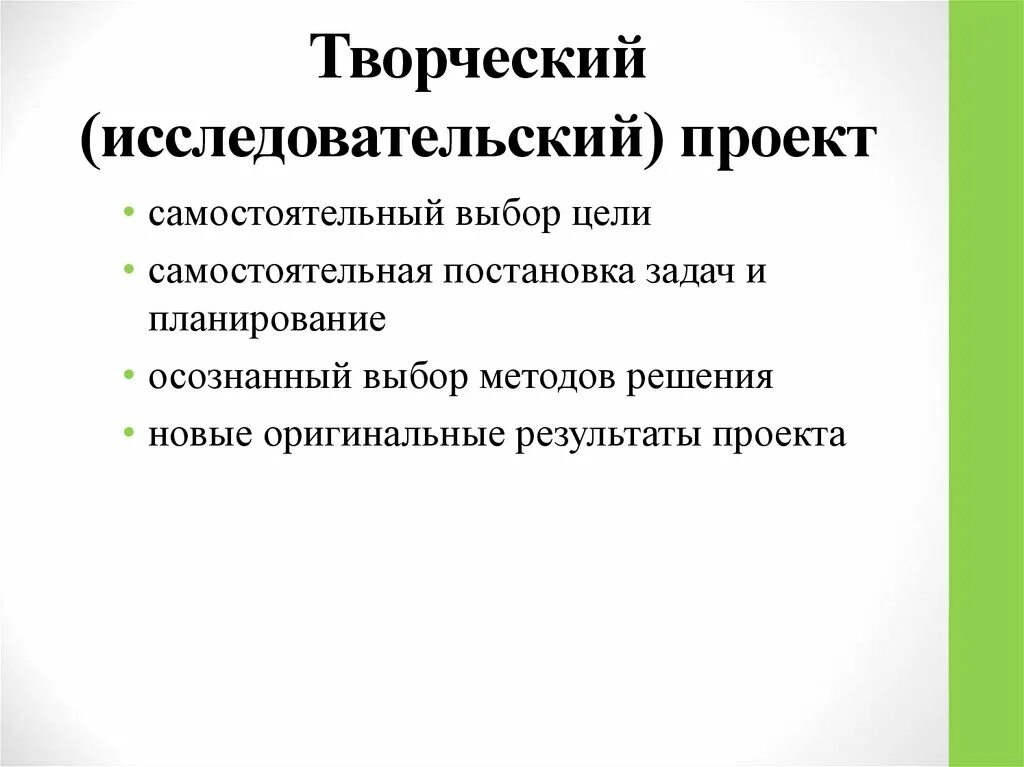 Творческий (исследовательский) проект

• самостоятельный выбор цели
• самостоятельная постановка задач и планирование
• осознанный выбор методов решения
• новые оригинальные результаты проекта